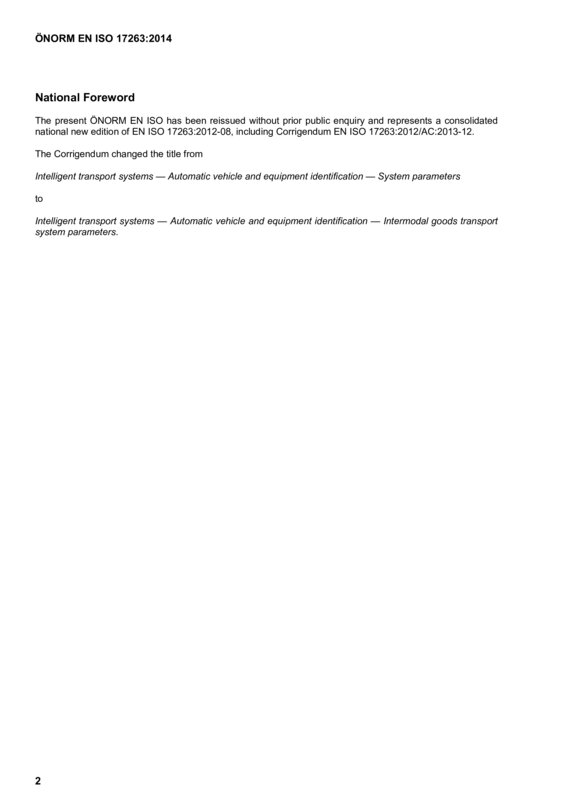 ÖNORM EN ISO 17263:2014

National Foreword

The present ÖNORM EN ISO has been reissued without prior public enquiry and represents a consolidated national new edition of EN ISO 17263:2012-08, including Corrigendum EN ISO 17263:2012/AC:2013-12.

The Corrigendum changed the title from

Intelligent transport systems — Automatic vehicle and equipment identification — System parameters

to

Intelligent transport systems — Automatic vehicle and equipment identification — Intermodal goods transport system parameters.

2